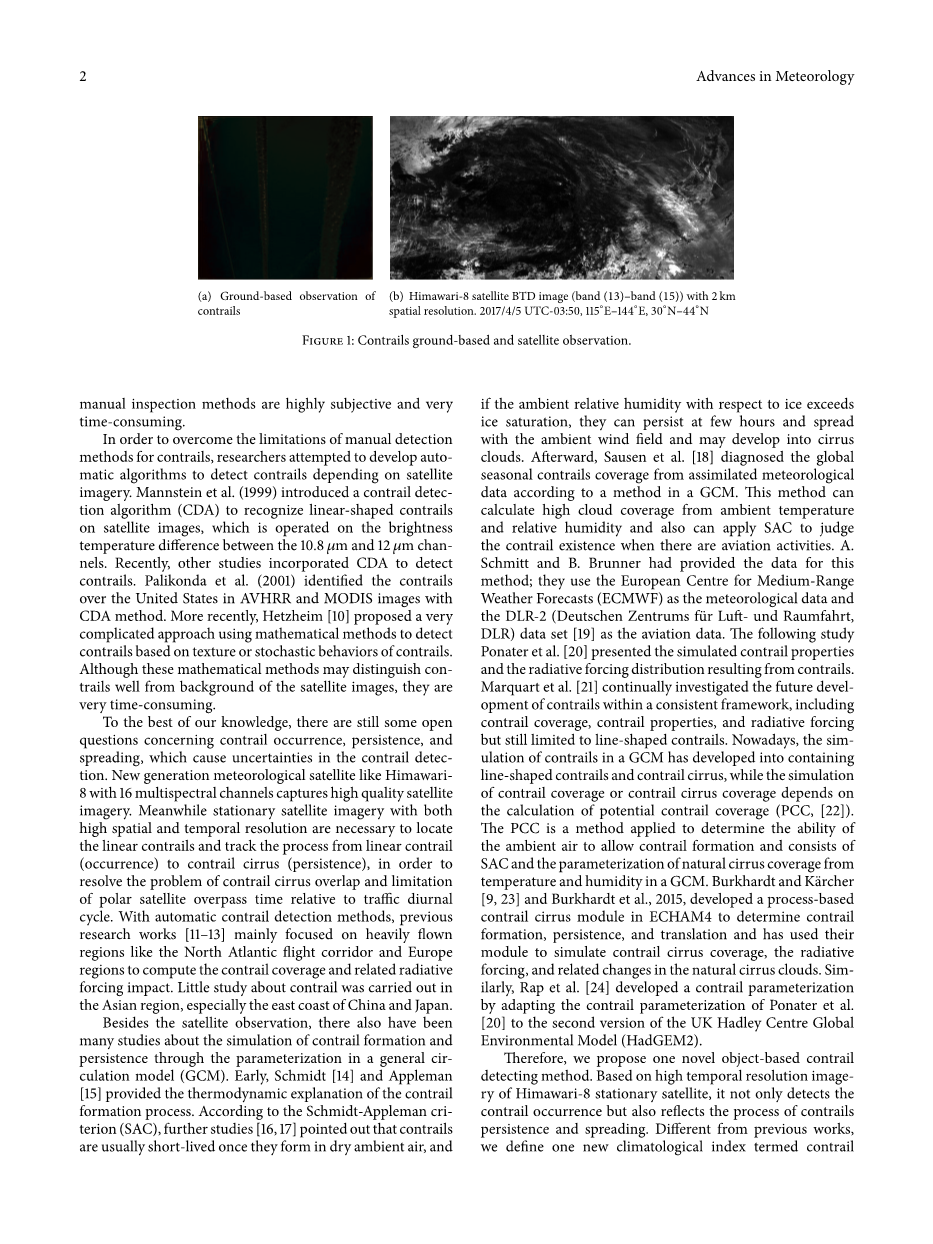 2 Advances in Meteorology

(a) Ground-based observation of contrails

(b) Himawari-8 satellite BTD image (band (13)–band (15)) with 2 km spatial resolution. 2017/4/5 UTC-03:50, 115°E–144°E, 30°N–44°N

Figure 1: Contrails ground-based and satellite observation.

manual inspection methods are highly subjective and very time-consuming.

In order to overcome the limitations of manual detection methods for contrails, researchers attempted to develop automatic algorithms to detect contrails depending on satellite imagery. Mannstein et al. (1999) introduced a contrail detection algorithm (CDA) to recognize linear-shaped contrails on satellite images, which is operated on the brightness temperature difference between the 10.8 $\mu$m and 12 $\mu$m channels. Recently, other studies incorporated CDA to detect contrails. Palikonda et al. (2001) identified the contrails over the United States in AVHRR and MODIS images with CDA method. More recently, Hetzheim [10] proposed a very complicated approach using mathematical methods to detect contrails based on texture or stochastic behaviors of contrails. Although these mathematical methods may distinguish contrails well from background of the satellite images, they are very time-consuming.

To the best of our knowledge, there are still some open questions concerning contrail occurrence, persistence, and spreading, which cause uncertainties in the contrail detection. New generation meteorological satellite like Himawari-8 with 16 multispectral channels captures high quality satellite imagery. Meanwhile stationary satellite imagery with both high spatial and temporal resolution are necessary to locate the linear contrails and track the process from linear contrail (occurrence) to contrail cirrus (persistence), in order to resolve the problem of contrail cirrus overlap and limitation of polar satellite overpass time relative to traffic diurnal cycle. With automatic contrail detection methods, previous research works [11–13] mainly focused on heavily flown regions like the North Atlantic flight corridor and Europe regions to compute the contrail coverage and related radiative forcing impact. Little study about contrail was carried out in the Asian region, especially the east coast of China and Japan.

Besides the satellite observation, there also have been many studies about the simulation of contrail formation and persistence through the parameterization in a general circulation model (GCM). Early, Schmidt [14] and Appleman [15] provided the thermodynamic explanation of the contrail formation process. According to the Schmidt-Appleman criterion (SAC), further studies [16, 17] pointed out that contrails are usually short-lived once they form in dry ambient air, and if the ambient relative humidity with respect to ice exceeds ice saturation, they can persist at few hours and spread with the ambient wind field and may develop into cirrus clouds. Afterward, Sausen et al. [18] diagnosed the global seasonal contrails coverage from assimilated meteorological data according to a method in a GCM. This method can calculate high cloud coverage from ambient temperature and relative humidity and also can apply SAC to judge the contrail existence when there are aviation activities. A. Schmitt and B. Brunner had provided the data for this method; they use the European Centre for Medium-Range Weather Forecasts (ECMWF) as the meteorological data and the DLR-2 (Deutschen Zentrums für Luft- und Raumfahrt, DLR) data set [19] as the aviation data. The following study Ponater et al. [20] presented the simulated contrail properties and the radiative forcing distribution resulting from contrails. Marquart et al. [21] continually investigated the future development of contrails within a consistent framework, including contrail coverage, contrail properties, and radiative forcing but still limited to line-shaped contrails. Nowadays, the simulation of contrails in a GCM has developed into containing line-shaped contrails and contrail cirrus, while the simulation of contrail coverage or contrail cirrus coverage depends on the calculation of potential contrail coverage (PCC, [22]). The PCC is a method applied to determine the ability of the ambient air to allow contrail formation and consists of SAC and the parameterization of natural cirrus coverage from temperature and humidity in a GCM. Burkhardt and Kärcher [9, 23] and Burkhardt et al., 2015, developed a process-based contrail cirrus module in ECHAM4 to determine contrail formation, persistence, and translation and has used their module to simulate contrail cirrus coverage, the radiative forcing, and related changes in the natural cirrus clouds. Similarly, Rap et al. [24] developed a contrail parameterization by adapting the contrail parameterization of Ponater et al. [20] to the second version of the UK Hadley Centre Global Environmental Model (HadGEM2).

Therefore, we propose one novel object-based contrail detecting method. Based on high temporal resolution imagery of Himawari-8 stationary satellite, it not only detects the contrail occurrence but also reflects the process of contrails persistence and spreading. Different from previous works, we define one new climatological index termed contrail